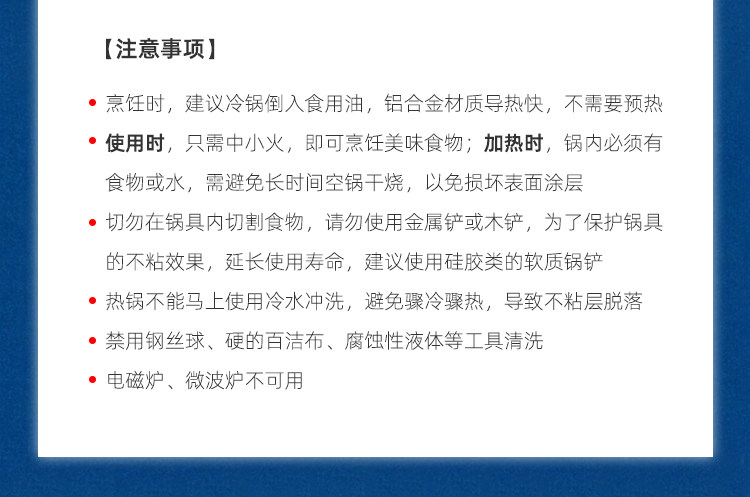 【注意事项】

• 烹饪时，建议冷锅倒入食用油，铝合金材质导热快，不需要预热

• 使用时，只需中小火，即可烹饪美味食物；加热时，锅内必须有食物或水，需避免长时间空锅干烧，以免损坏表面涂层

• 切勿在锅具内切割食物，请勿使用金属铲或木铲，为了保护锅具的不粘效果，延长使用寿命，建议使用硅胶类的软质锅铲

• 热锅不能马上使用冷水冲洗，避免骤冷骤热，导致不粘层脱落

• 禁用钢丝球、硬的百洁布、腐蚀性液体等工具清洗

• 电磁炉、微波炉不可用